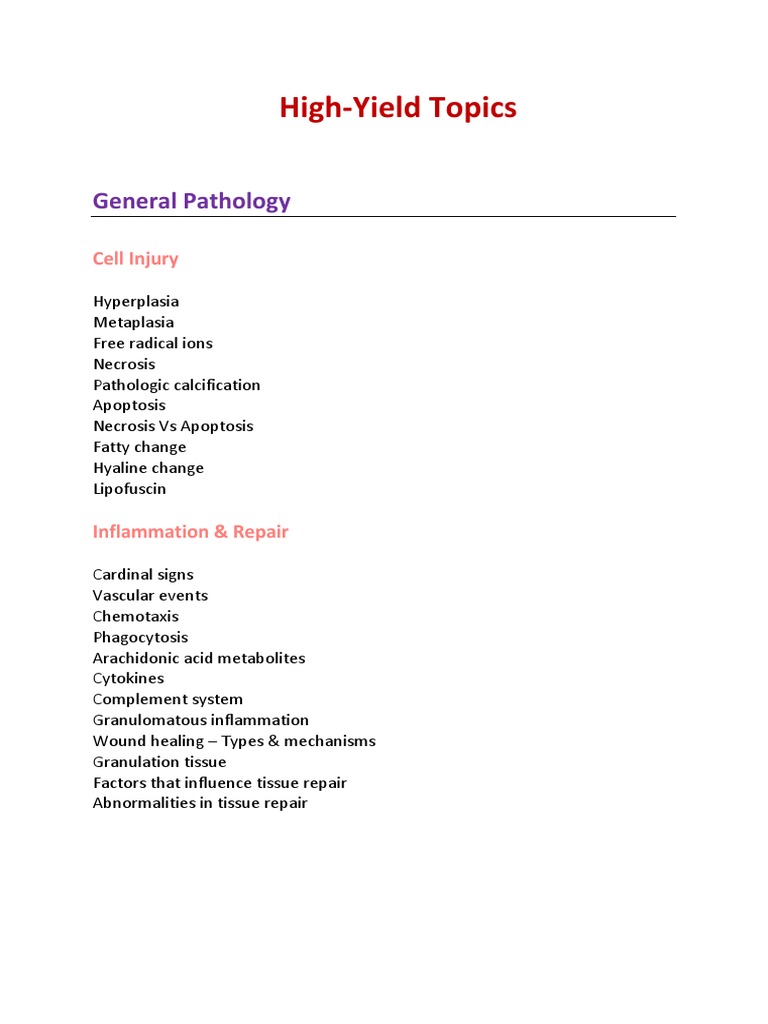 High-Yield Topics

General Pathology

Cell Injury

Hyperplasia
Metaplasia
Free radical ions
Necrosis
Pathologic calcification
Apoptosis
Necrosis Vs Apoptosis
Fatty change
Hyaline change
Lipofuscin

Inflammation & Repair

Cardinal signs
Vascular events
Chemotaxis
Phagocytosis
Arachidonic acid metabolites
Cytokines
Complement system
Granulomatous inflammation
Wound healing – Types & mechanisms
Granulation tissue
Factors that influence tissue repair
Abnormalities in tissue repair